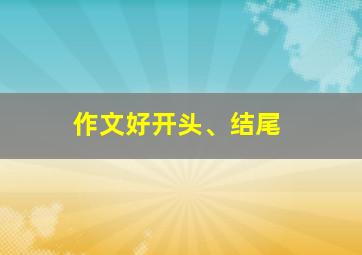 作文好开头、结尾